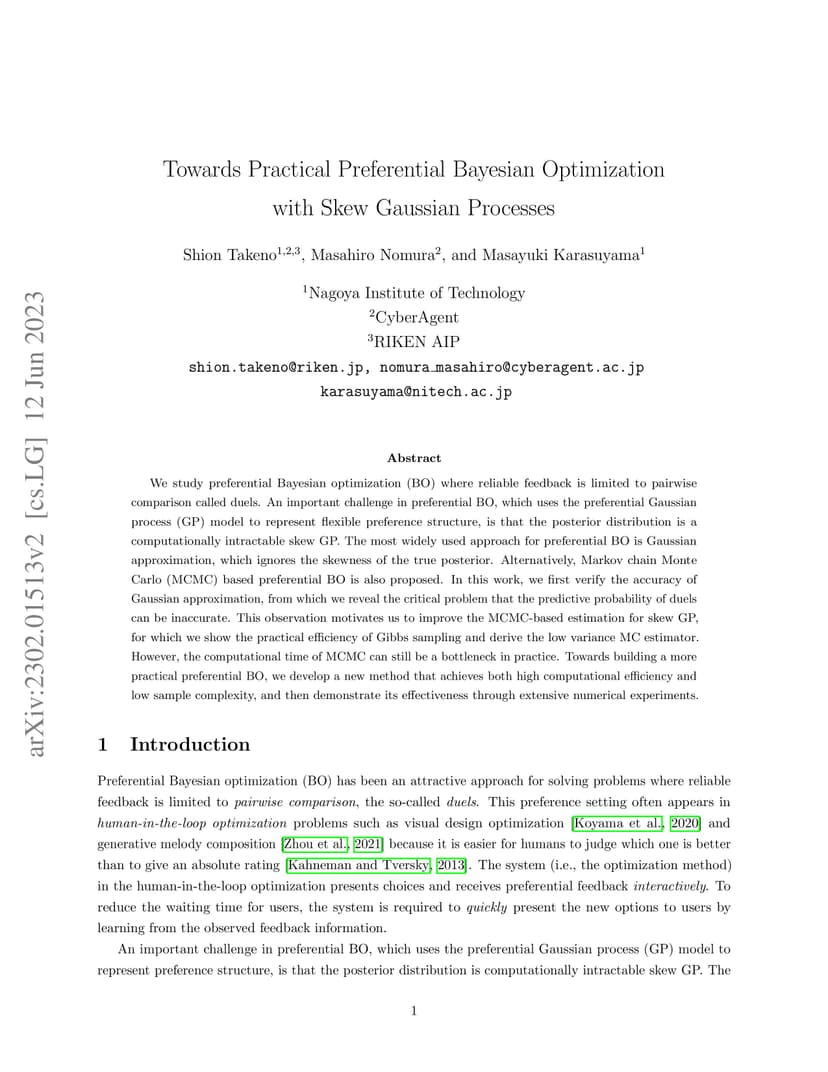 arXiv:2302.01513v2 [cs.LG] 12 Jun 2023

Towards Practical Preferential Bayesian Optimization with Skew Gaussian Processes

Shion Takeno$^{1,2,3}$, Masahiro Nomura$^{2}$, and Masayuki Karasuyama$^{1}$

$^{1}$Nagoya Institute of Technology
$^{2}$CyberAgent
$^{3}$RIKEN AIP
shion.takeno@riken.jp, nomura_masahiro@cyberagent.ac.jp
karasuyama@nitech.ac.jp

Abstract

We study preferential Bayesian optimization (BO) where reliable feedback is limited to pairwise comparison called duels. An important challenge in preferential BO, which uses the preferential Gaussian process (GP) model to represent flexible preference structure, is that the posterior distribution is a computationally intractable skew GP. The most widely used approach for preferential BO is Gaussian approximation, which ignores the skewness of the true posterior. Alternatively, Markov chain Monte Carlo (MCMC) based preferential BO is also proposed. In this work, we first verify the accuracy of Gaussian approximation, from which we reveal the critical problem that the predictive probability of duels can be inaccurate. This observation motivates us to improve the MCMC-based estimation for skew GP, for which we show the practical efficiency of Gibbs sampling and derive the low variance MC estimator. However, the computational time of MCMC can still be a bottleneck in practice. Towards building a more practical preferential BO, we develop a new method that achieves both high computational efficiency and low sample complexity, and then demonstrate its effectiveness through extensive numerical experiments.

1 Introduction

Preferential Bayesian optimization (BO) has been an attractive approach for solving problems where reliable feedback is limited to pairwise comparison, the so-called duels. This preference setting often appears in human-in-the-loop optimization problems such as visual design optimization [Koyama et al., 2020] and generative melody composition [Zhou et al., 2021] because it is easier for humans to judge which one is better than to give an absolute rating [Kahneman and Tversky, 2013]. The system (i.e., the optimization method) in the human-in-the-loop optimization presents choices and receives preferential feedback interactively. To reduce the waiting time for users, the system is required to quickly present the new options to users by learning from the observed feedback information.

An important challenge in preferential BO, which uses the preferential Gaussian process (GP) model to represent preference structure, is that the posterior distribution is computationally intractable skew GP. The

1